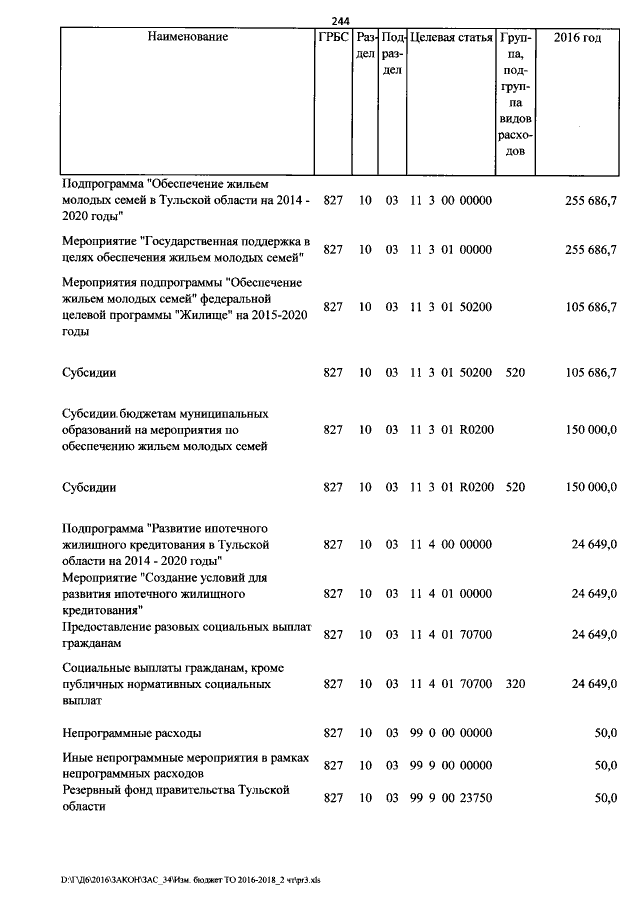 244

| Наименование | ГРБС | Раздел | Подраздел | Целевая статья | Группа, подгруппа видов расходов | 2016 год |
|---|---|---|---|---|---|---|
| Подпрограмма "Обеспечение жильем молодых семей в Тульской области на 2014 - 2020 годы" | 827 | 10 | 03 | 11 3 00 00000 | | 255 686,7 |
| Мероприятие "Государственная поддержка в целях обеспечения жильем молодых семей" | 827 | 10 | 03 | 11 3 01 00000 | | 255 686,7 |
| Мероприятия подпрограммы "Обеспечение жильем молодых семей" федеральной целевой программы "Жилище" на 2015-2020 годы | 827 | 10 | 03 | 11 3 01 50200 | | 105 686,7 |
| Субсидии | 827 | 10 | 03 | 11 3 01 50200 | 520 | 105 686,7 |
| Субсидии бюджетам муниципальных образований на мероприятия по обеспечению жильем молодых семей | 827 | 10 | 03 | 11 3 01 R0200 | | 150 000,0 |
| Субсидии | 827 | 10 | 03 | 11 3 01 R0200 | 520 | 150 000,0 |
| Подпрограмма "Развитие ипотечного жилищного кредитования в Тульской области на 2014 - 2020 годы" | 827 | 10 | 03 | 11 4 00 00000 | | 24 649,0 |
| Мероприятие "Создание условий для развития ипотечного жилищного кредитования" | 827 | 10 | 03 | 11 4 01 00000 | | 24 649,0 |
| Предоставление разовых социальных выплат гражданам | 827 | 10 | 03 | 11 4 01 70700 | | 24 649,0 |
| Социальные выплаты гражданам, кроме публичных нормативных социальных выплат | 827 | 10 | 03 | 11 4 01 70700 | 320 | 24 649,0 |
| Непрограммные расходы | 827 | 10 | 03 | 99 0 00 00000 | | 50,0 |
| Иные непрограммные мероприятия в рамках непрограммных расходов | 827 | 10 | 03 | 99 9 00 00000 | | 50,0 |
| Резервный фонд правительства Тульской области | 827 | 10 | 03 | 99 9 00 23750 | | 50,0 |

D:\ГД6\2016\ЗАКОН\ЗАС_34\Изм. бюджет ТО 2016-2018_2 чт\pr3.xls